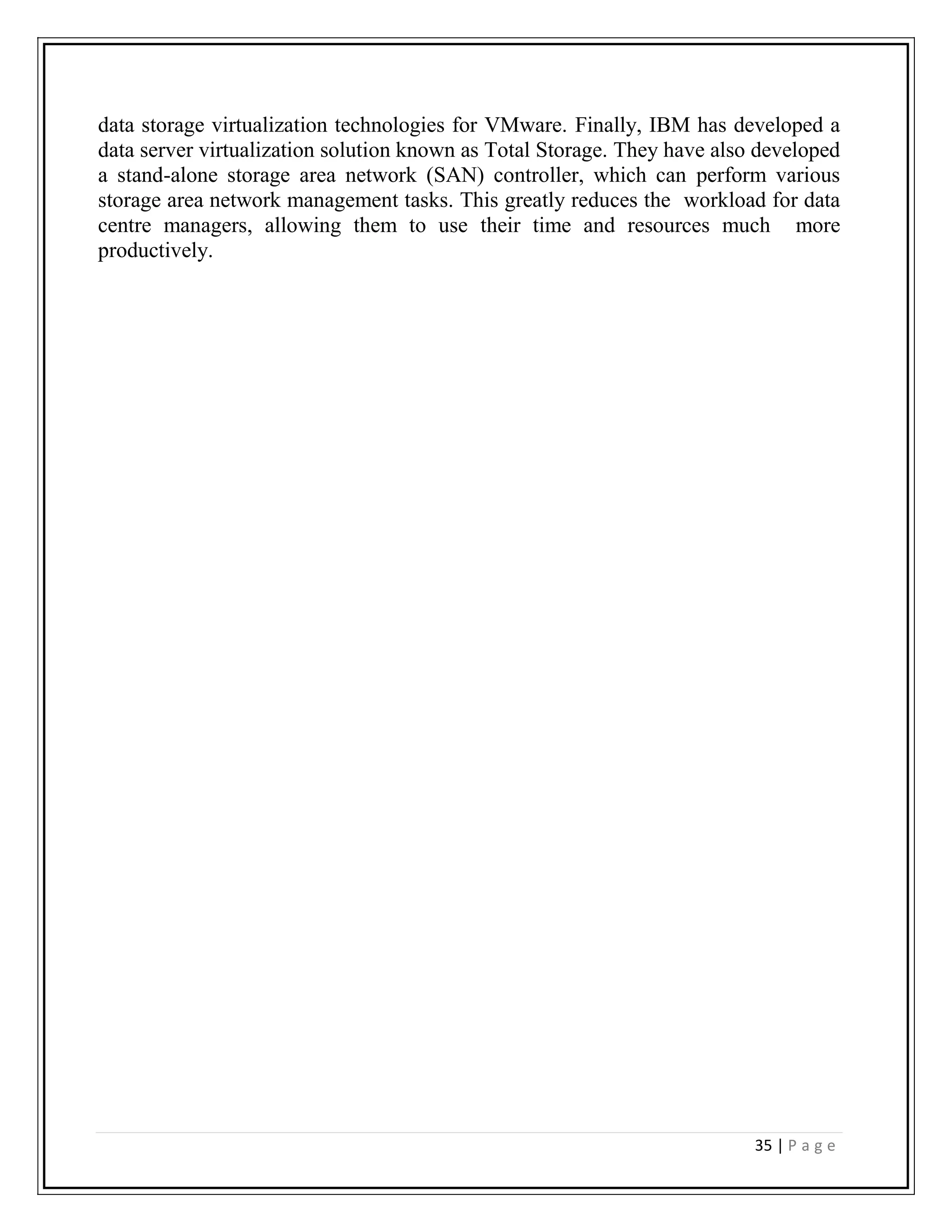 data storage virtualization technologies for VMware. Finally, IBM has developed a data server virtualization solution known as Total Storage. They have also developed a stand-alone storage area network (SAN) controller, which can perform various storage area network management tasks. This greatly reduces the workload for data centre managers, allowing them to use their time and resources much more productively.

35 | P a g e